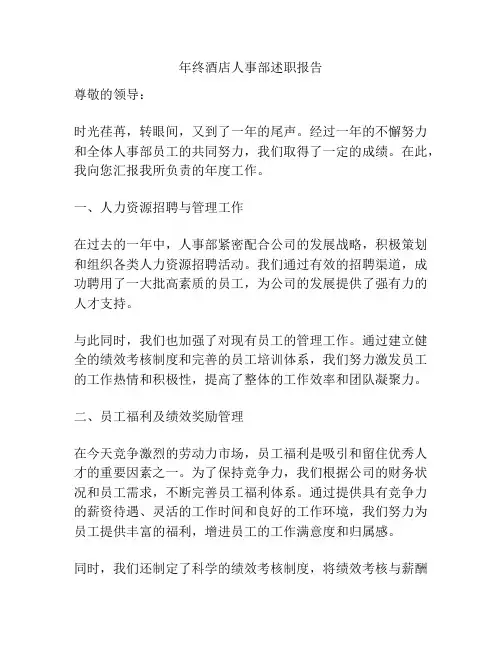 年终酒店人事部述职报告

尊敬的领导：

时光荏苒，转眼间，又到了一年的尾声。经过一年的不懈努力和全体人事部员工的共同努力，我们取得了一定的成绩。在此，我向您汇报我所负责的年度工作。

一、人力资源招聘与管理工作

在过去的一年中，人事部紧密配合公司的发展战略，积极策划和组织各类人力资源招聘活动。我们通过有效的招聘渠道，成功聘用了一大批高素质的员工，为公司的发展提供了强有力的人才支持。

与此同时，我们也加强了对现有员工的管理工作。通过建立健全的绩效考核制度和完善的员工培训体系，我们努力激发员工的工作热情和积极性，提高了整体的工作效率和团队凝聚力。

二、员工福利及绩效奖励管理

在今天竞争激烈的劳动力市场，员工福利是吸引和留住优秀人才的重要因素之一。为了保持竞争力，我们根据公司的财务状况和员工需求，不断完善员工福利体系。通过提供具有竞争力的薪资待遇、灵活的工作时间和良好的工作环境，我们努力为员工提供丰富的福利，增进员工的工作满意度和归属感。

同时，我们还制定了科学的绩效考核制度，将绩效考核与薪酬